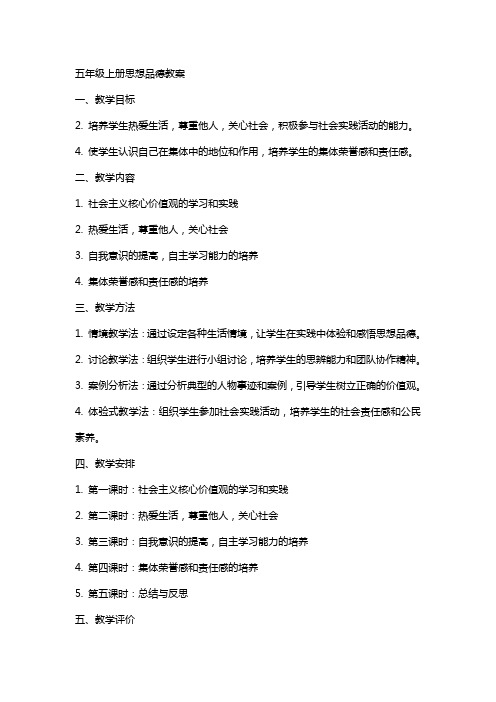 五年级上册思想品德教案

一、教学目标

2. 培养学生热爱生活，尊重他人，关心社会，积极参与社会实践活动的能力。

4. 使学生认识自己在集体中的地位和作用，培养学生的集体荣誉感和责任感。

二、教学内容

1. 社会主义核心价值观的学习和实践

2. 热爱生活，尊重他人，关心社会

3. 自我意识的提高，自主学习能力的培养

4. 集体荣誉感和责任感的培养

三、教学方法

1. 情境教学法：通过设定各种生活情境，让学生在实践中体验和感悟思想品德。

2. 讨论教学法：组织学生进行小组讨论，培养学生的思辨能力和团队协作精神。

3. 案例分析法：通过分析典型的人物事迹和案例，引导学生树立正确的价值观。

4. 体验式教学法：组织学生参加社会实践活动，培养学生的社会责任感和公民素养。

四、教学安排

1. 第一课时：社会主义核心价值观的学习和实践

2. 第二课时：热爱生活，尊重他人，关心社会

3. 第三课时：自我意识的提高，自主学习能力的培养

4. 第四课时：集体荣誉感和责任感的培养

5. 第五课时：总结与反思

五、教学评价